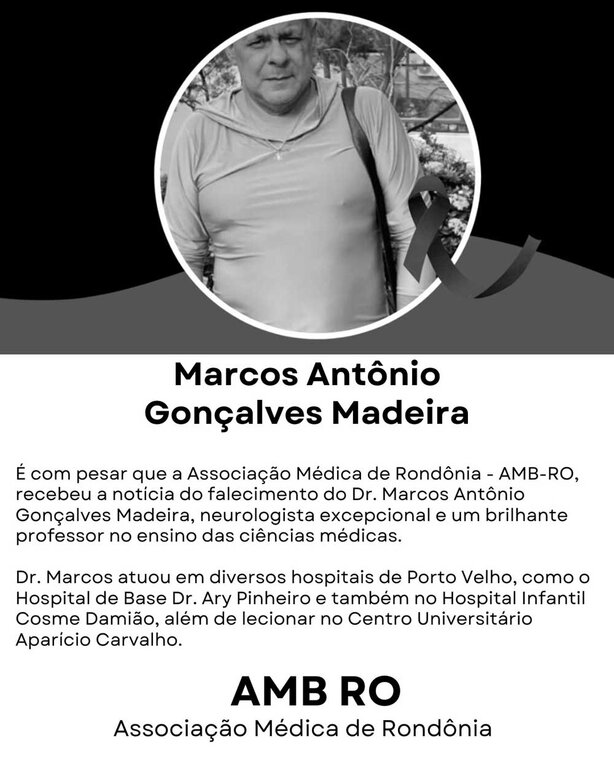 Marcos Antônio
Gonçalves Madeira

É com pesar que a Associação Médica de Rondônia - AMB-RO, recebeu a notícia do falecimento do Dr. Marcos Antônio Gonçalves Madeira, neurologista excepcional e um brilhante professor no ensino das ciências médicas.

Dr. Marcos atuou em diversos hospitais de Porto Velho, como o Hospital de Base Dr. Ary Pinheiro e também no Hospital Infantil Cosme Damião, além de lecionar no Centro Universitário Aparício Carvalho.

AMB RO
Associação Médica de Rondônia